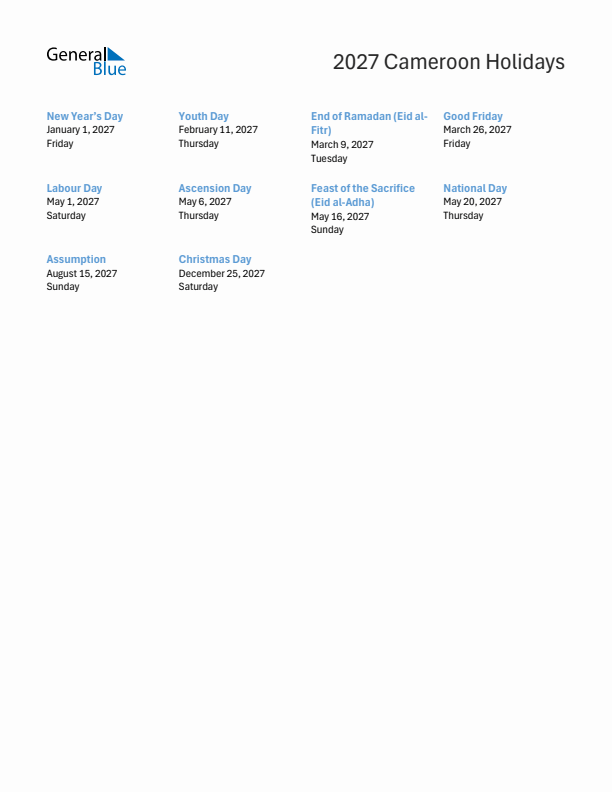 General Blue

2027 Cameroon Holidays

New Year's Day
January 1, 2027
Friday

Youth Day
February 11, 2027
Thursday

End of Ramadan (Eid al-Fitr)
March 9, 2027
Tuesday

Good Friday
March 26, 2027
Friday

Labour Day
May 1, 2027
Saturday

Ascension Day
May 6, 2027
Thursday

Feast of the Sacrifice (Eid al-Adha)
May 16, 2027
Sunday

National Day
May 20, 2027
Thursday

Assumption
August 15, 2027
Sunday

Christmas Day
December 25, 2027
Saturday